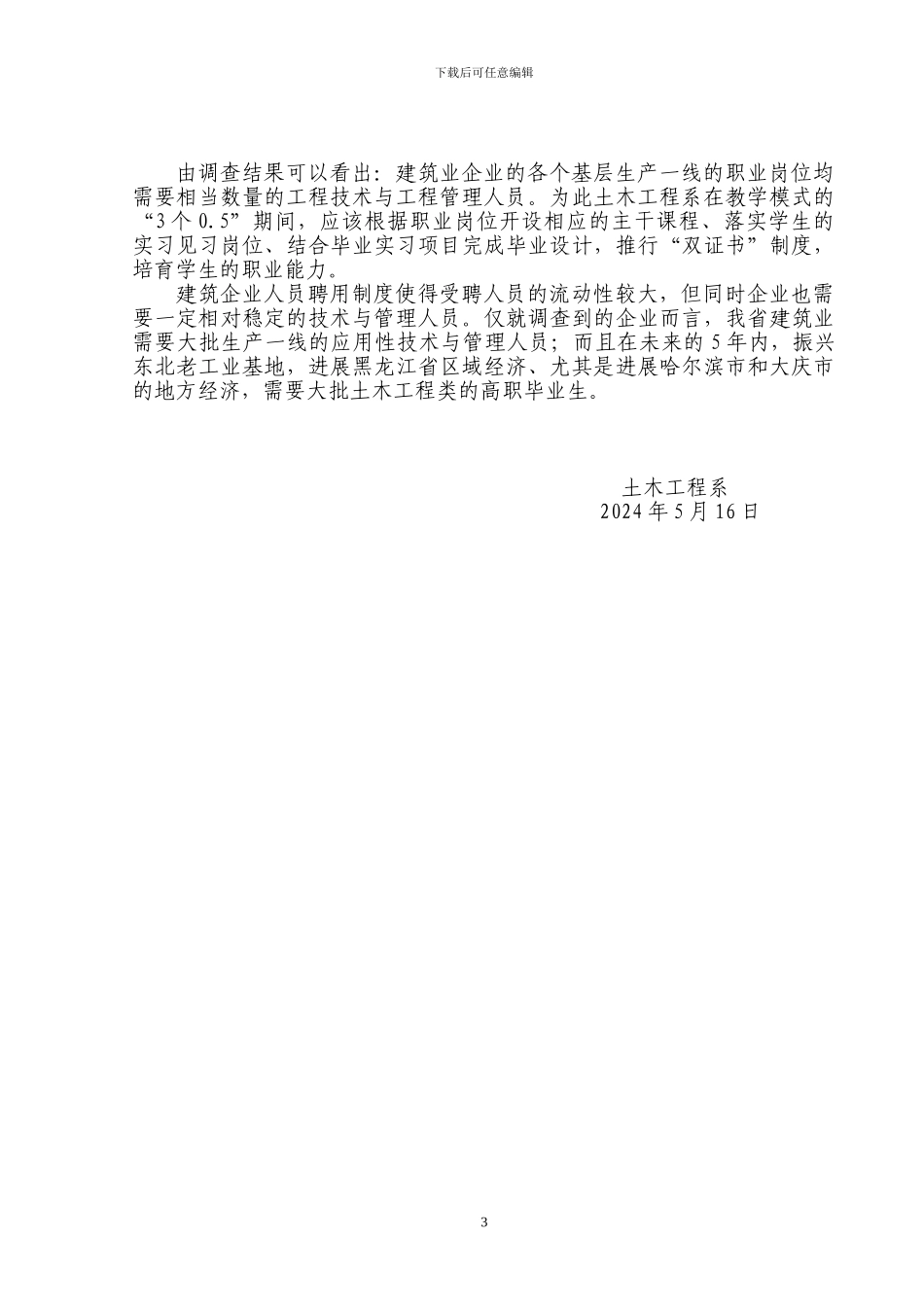 下载后可任意编辑

由调查结果可以看出：建筑业企业的各个基层生产一线的职业岗位均需要相当数量的工程技术与工程管理人员。为此土木工程系在教学模式的“3个0.5”期间，应该根据职业岗位开设相应的主干课程、落实学生的实习见习岗位、结合毕业实习项目完成毕业设计，推行“双证书”制度，培育学生的职业能力。

建筑企业人员聘用制度使得受聘人员的流动性较大，但同时企业也需要一定相对稳定的技术与管理人员。仅就调查到的企业而言，我省建筑业需要大批生产一线的应用性技术与管理人员；而且在未来的5年内，振兴东北老工业基地，进展黑龙江省区域经济、尤其是进展哈尔滨市和大庆市的地方经济，需要大批土木工程类的高职毕业生。

土木工程系
2024年5月16日

3